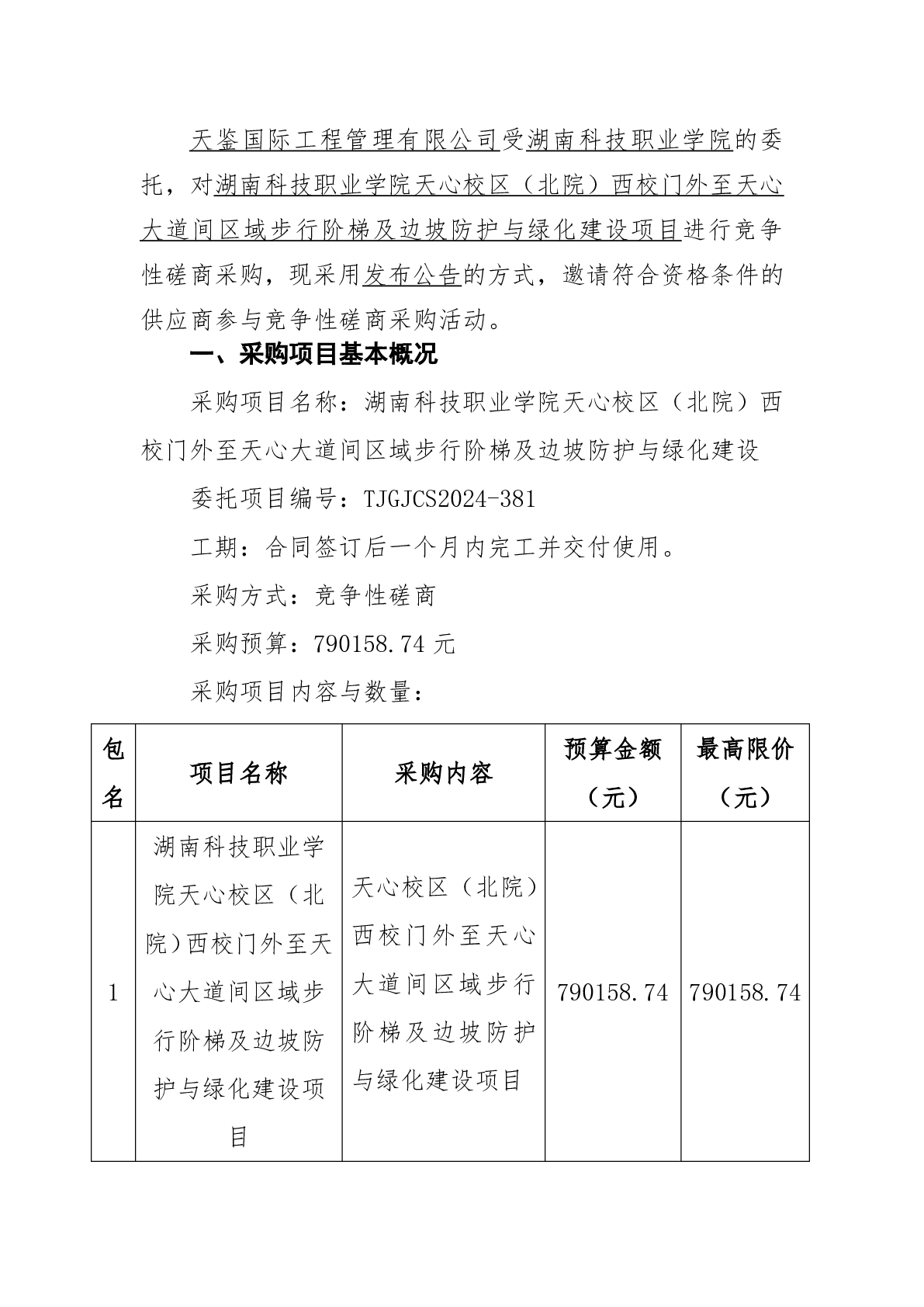 天鉴国际工程管理有限公司受湖南科技职业学院的委托，对湖南科技职业学院天心校区（北院）西校门外至天心大道间区域步行阶梯及边坡防护与绿化建设项目进行竞争性磋商采购，现采用发布公告的方式，邀请符合资格条件的供应商参与竞争性磋商采购活动。

一、采购项目基本概况

采购项目名称：湖南科技职业学院天心校区（北院）西校门外至天心大道间区域步行阶梯及边坡防护与绿化建设

委托项目编号：TJGJCS2024-381

工期：合同签订后一个月内完工并交付使用。

采购方式：竞争性磋商

采购预算：790158.74 元

采购项目内容与数量：

| 包名 | 项目名称 | 采购内容 | 预算金额（元） | 最高限价（元） |
|---|---|---|---|---|
| 1 | 湖南科技职业学院天心校区（北院）西校门外至天心大道间区域步行阶梯及边坡防护与绿化建设项目 | 天心校区（北院）西校门外至天心大道间区域步行阶梯及边坡防护与绿化建设项目 | 790158.74 | 790158.74 |